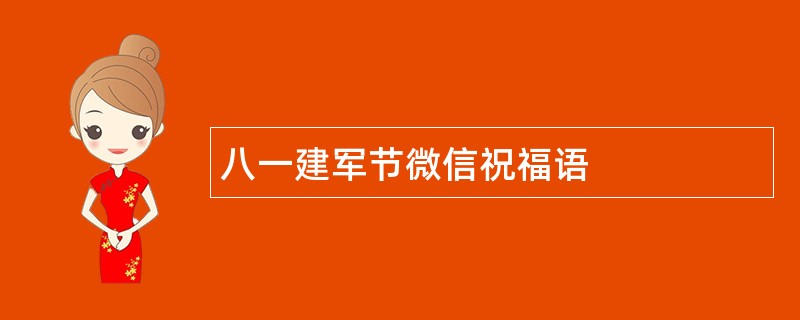 八一建军节微信祝福语